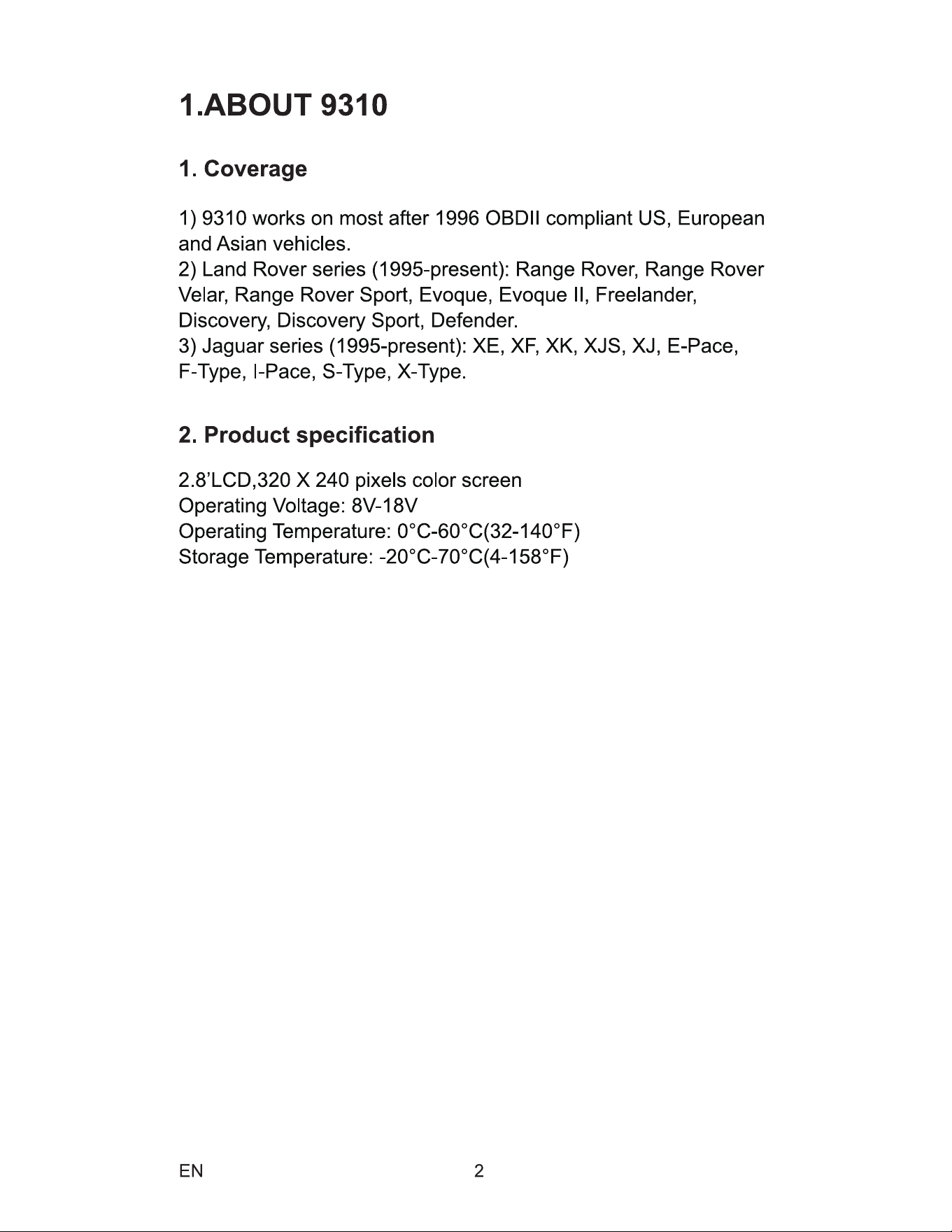 1.ABOUT 9310

1. Coverage

1) 9310 works on most after 1996 OBDII compliant US, European and Asian vehicles.
2) Land Rover series (1995-present): Range Rover, Range Rover Velar, Range Rover Sport, Evoque, Evoque II, Freelander, Discovery, Discovery Sport, Defender.
3) Jaguar series (1995-present): XE, XF, XK, XJS, XJ, E-Pace, F-Type, I-Pace, S-Type, X-Type.

2. Product specification

2.8'LCD,320 X 240 pixels color screen
Operating Voltage: 8V-18V
Operating Temperature: 0°C-60°C(32-140°F)
Storage Temperature: -20°C-70°C(4-158°F)

EN 2